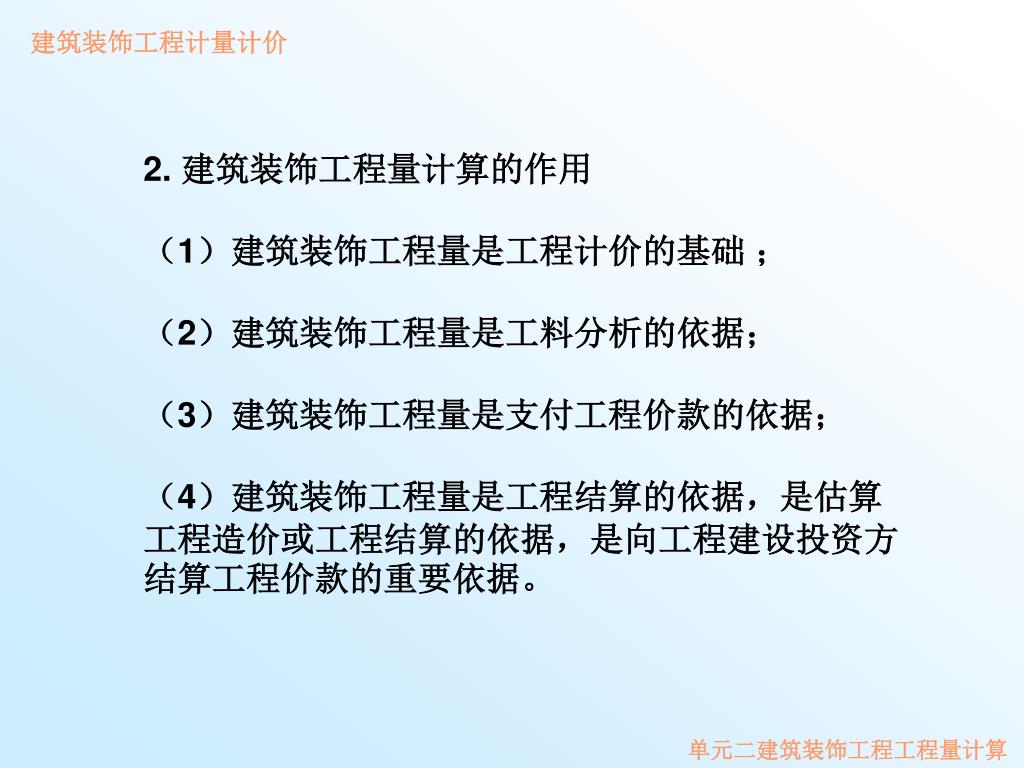 建筑装饰工程计量计价

2. 建筑装饰工程量计算的作用

（1）建筑装饰工程量是工程计价的基础 ；

（2）建筑装饰工程量是工料分析的依据；

（3）建筑装饰工程量是支付工程价款的依据；

（4）建筑装饰工程量是工程结算的依据，是估算工程造价或工程结算的依据，是向工程建设投资方结算工程价款的重要依据。

单元二建筑装饰工程工程量计算